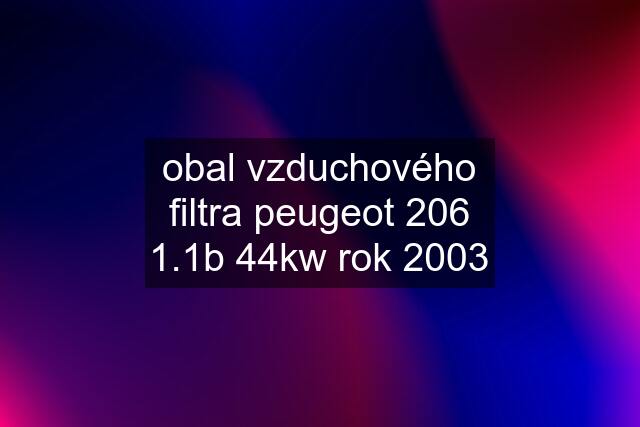 obal vzduchového filtra peugeot 206 1.1b 44kw rok 2003